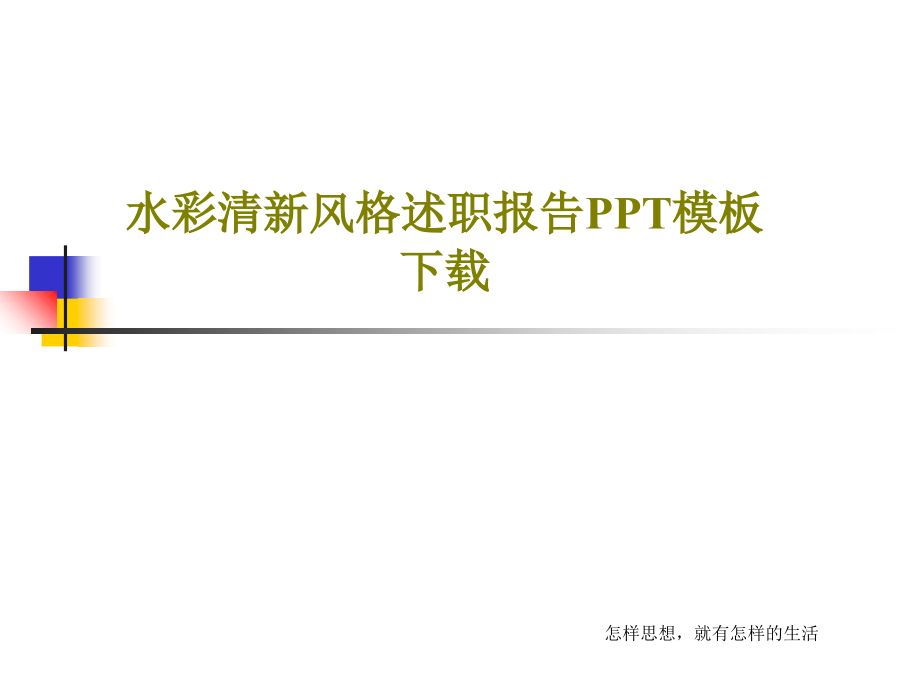 水彩清新风格述职报告PPT模板下载

怎样思想，就有怎样的生活